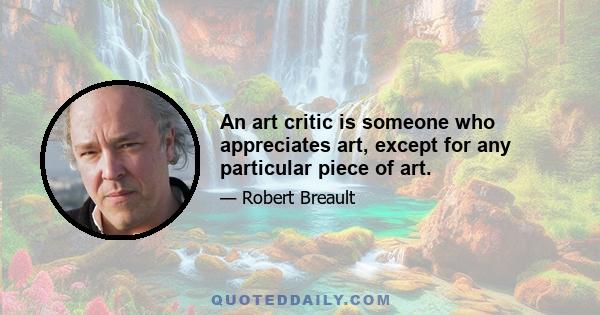 An art critic is someone who appreciates art, except for any particular piece of art.

— Robert Breault

QUOTEDDAILY.COM